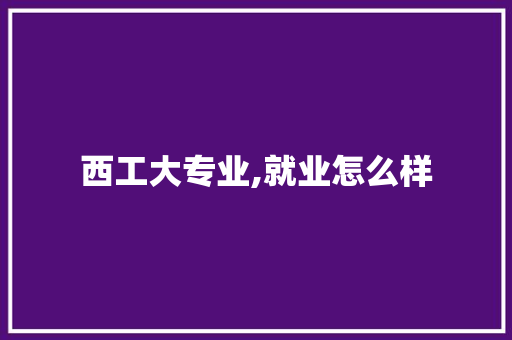 西工大专业,就业怎么样